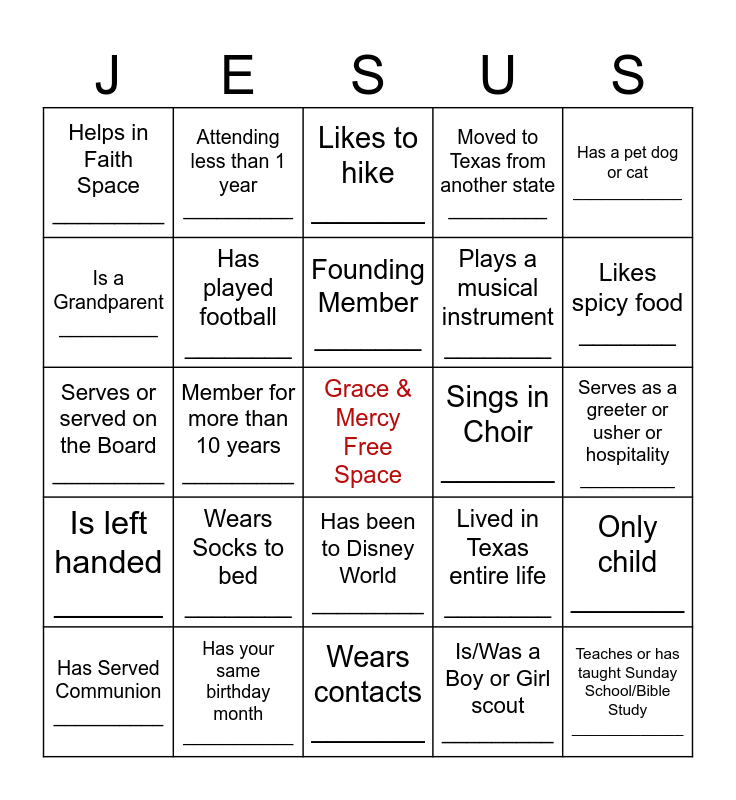 | J | E | S | U | S |
|---|---|---|---|---|
| Helps in Faith Space ________ | Attending less than 1 year ________ | Likes to hike ________ | Moved to Texas from another state ________ | Has a pet dog or cat ________ |
| Is a Grandparent ________ | Has played football ________ | Founding Member ________ | Plays a musical instrument ________ | Likes spicy food ________ |
| Serves or served on the Board ________ | Member for more than 10 years ________ | Grace & Mercy Free Space | Sings in Choir ________ | Serves as a greeter or usher or hospitality ________ |
| Is left handed ________ | Wears Socks to bed ________ | Has been to Disney World ________ | Lived in Texas entire life ________ | Only child ________ |
| Has Served Communion ________ | Has your same birthday month ________ | Wears contacts ________ | Is/Was a Boy or Girl scout ________ | Teaches or has taught Sunday School/Bible Study ________ |